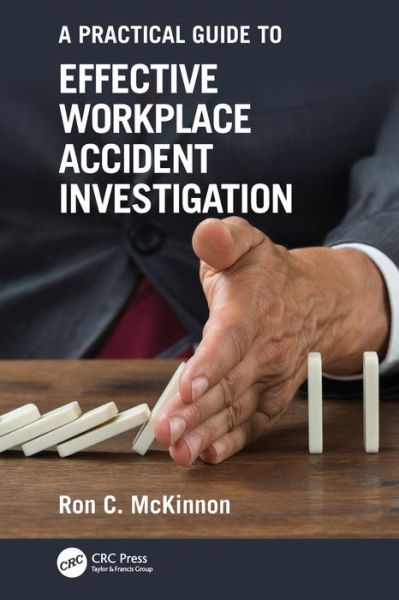 A PRACTICAL GUIDE TO

EFFECTIVE WORKPLACE ACCIDENT INVESTIGATION

Ron C. McKinnon

CRC

CRC Press
Taylor & Francis Group